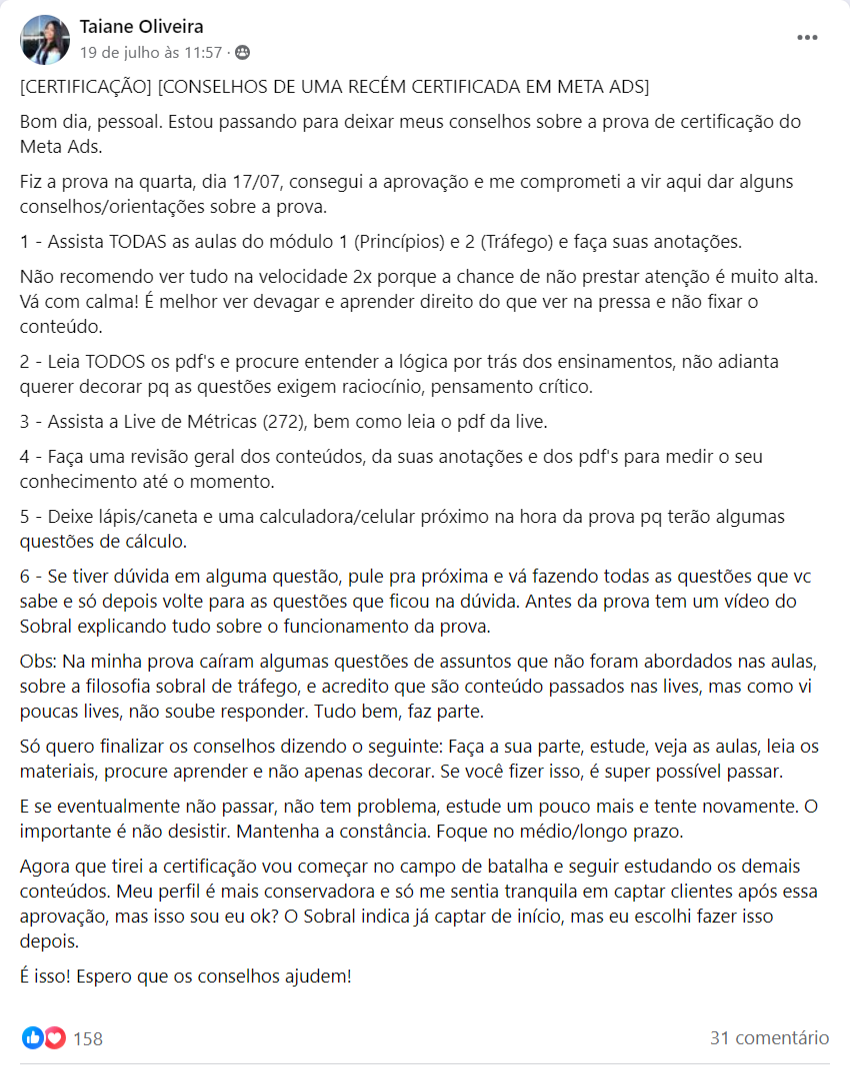 Taiane Oliveira
19 de julho às 11:57 ·

[CERTIFICAÇÃO] [CONSELHOS DE UMA RECÉM CERTIFICADA EM META ADS]

Bom dia, pessoal. Estou passando para deixar meus conselhos sobre a prova de certificação do Meta Ads.

Fiz a prova na quarta, dia 17/07, consegui a aprovação e me comprometi a vir aqui dar alguns conselhos/orientações sobre a prova.

1 - Assista TODAS as aulas do módulo 1 (Princípios) e 2 (Tráfego) e faça suas anotações.

Não recomendo ver tudo na velocidade 2x porque a chance de não prestar atenção é muito alta. Vá com calma! É melhor ver devagar e aprender direito do que ver na pressa e não fixar o conteúdo.

2 - Leia TODOS os pdf's e procure entender a lógica por trás dos ensinamentos, não adianta querer decorar pq as questões exigem raciocínio, pensamento crítico.

3 - Assista a Live de Métricas (272), bem como leia o pdf da live.

4 - Faça uma revisão geral dos conteúdos, da suas anotações e dos pdf's para medir o seu conhecimento até o momento.

5 - Deixe lápis/caneta e uma calculadora/celular próximo na hora da prova pq terão algumas questões de cálculo.

6 - Se tiver dúvida em alguma questão, pule pra próxima e vá fazendo todas as questões que vc sabe e só depois volte para as questões que ficou na dúvida. Antes da prova tem um vídeo do Sobral explicando tudo sobre o funcionamento da prova.

Obs: Na minha prova caíram algumas questões de assuntos que não foram abordados nas aulas, sobre a filosofia sobral de tráfego, e acredito que são conteúdo passados nas lives, mas como vi poucas lives, não soube responder. Tudo bem, faz parte.

Só quero finalizar os conselhos dizendo o seguinte: Faça a sua parte, estude, veja as aulas, leia os materiais, procure aprender e não apenas decorar. Se você fizer isso, é super possível passar.

E se eventualmente não passar, não tem problema, estude um pouco mais e tente novamente. O importante é não desistir. Mantenha a constância. Foque no médio/longo prazo.

Agora que tirei a certificação vou começar no campo de batalha e seguir estudando os demais conteúdos. Meu perfil é mais conservadora e só me sentia tranquila em captar clientes após essa aprovação, mas isso sou eu ok? O Sobral indica já captar de início, mas eu escolhi fazer isso depois.

É isso! Espero que os conselhos ajudem!

158

31 comentário